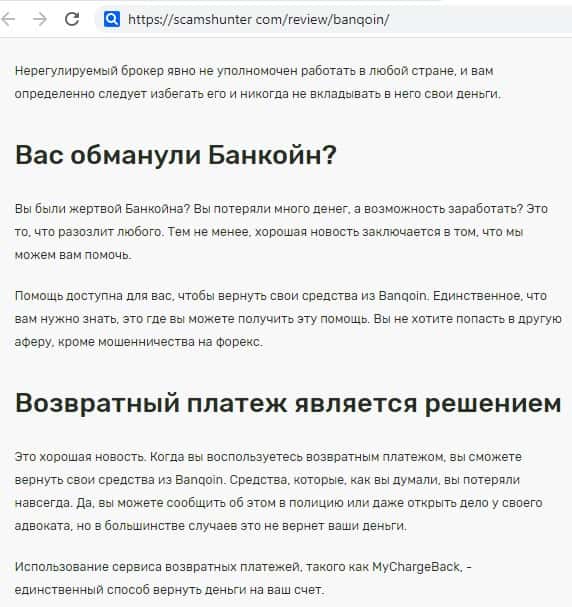 https://scamshunter com/review/banqoin/

Нерегулируемый брокер явно не уполномочен работать в любой стране, и вам определенно следует избегать его и никогда не вкладывать в него свои деньги.

Вас обманули Банкойн?

Вы были жертвой Банкойна? Вы потеряли много денег, а возможность заработать? Это то, что разозлит любого. Тем не менее, хорошая новость заключается в том, что мы можем вам помочь.

Помощь доступна для вас, чтобы вернуть свои средства из Banqoin. Единственное, что вам нужно знать, это где вы можете получить эту помощь. Вы не хотите попасть в другую аферу, кроме мошенничества на форекс.

Возвратный платеж является решением

Это хорошая новость. Когда вы воспользуетесь возвратным платежом, вы сможете вернуть свои средства из Banqoin. Средства, которые, как вы думали, вы потеряли навсегда. Да, вы можете сообщить об этом в полицию или даже открыть дело у своего адвоката, но в большинстве случаев это не вернет ваши деньги.

Использование сервиса возвратных платежей, такого как MyChargeBack, - единственный способ вернуть деньги на ваш счет.